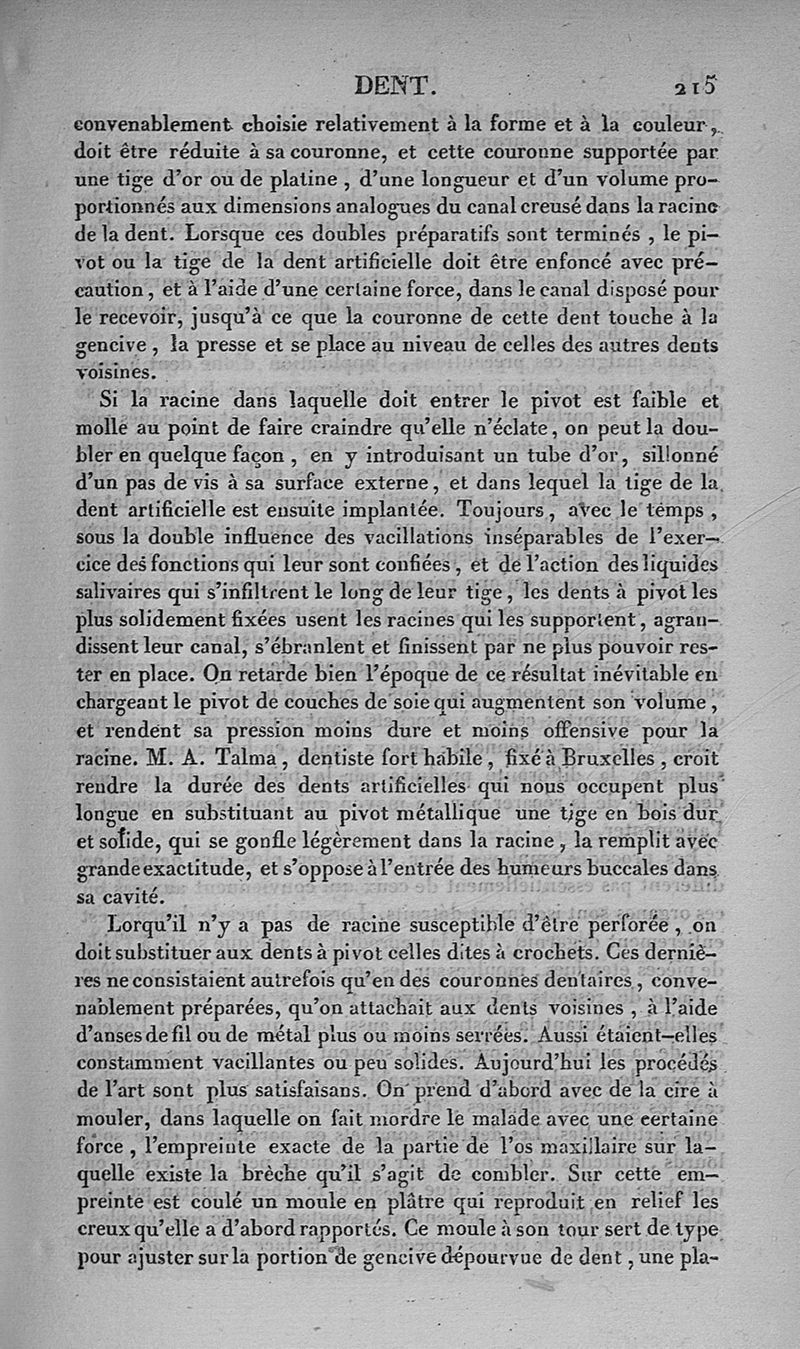 DENT. 215

convenablement choisie relativement à la forme et à la couleur, doit être réduite à sa couronne, et cette couronne supportée par une tige d'or ou de platine, d'une longueur et d'un volume proportionnés aux dimensions analogues du canal creusé dans la racine de la dent. Lorsque ces doubles préparatifs sont terminés, le pivot ou la tige de la dent artificielle doit être enfoncé avec précaution, et à l'aide d'une certaine force, dans le canal disposé pour le recevoir, jusqu'à ce que la couronne de cette dent touche à la gencive, la presse et se place au niveau de celles des autres dents voisines.

Si la racine dans laquelle doit entrer le pivot est faible et molle au point de faire craindre qu'elle n'éclate, on peut la doubler en quelque façon, en y introduisant un tube d'or, sillonné d'un pas de vis à sa surface externe, et dans lequel la tige de la dent artificielle est ensuite implantée. Toujours, avec le temps, sous la double influence des vacillations inséparables de l'exercice des fonctions qui leur sont confiées, et de l'action des liquides salivaires qui s'infiltrent le long de leur tige, les dents à pivot les plus solidement fixées usent les racines qui les supportent, agrandissent leur canal, s'ébranlent et finissent par ne plus pouvoir rester en place. On retarde bien l'époque de ce résultat inévitable en chargeant le pivot de couches de soie qui augmentent son volume, et rendent sa pression moins dure et moins offensive pour la racine. M. A. Talma, dentiste fort habile, fixé à Bruxelles, croit rendre la durée des dents artificielles qui nous occupent plus longue en substituant au pivot métallique une tige en bois dur et solide, qui se gonfle légèrement dans la racine, la remplit avec grande exactitude, et s'oppose à l'entrée des humeurs buccales dans sa cavité.

Lorqu'il n'y a pas de racine susceptible d'être perforée, on doit substituer aux dents à pivot celles dites à crochets. Ces dernières ne consistaient autrefois qu'en des couronnes dentaires, convenablement préparées, qu'on attachait aux dents voisines, à l'aide d'anses de fil ou de métal plus ou moins serrées. Aussi étaient-elles constamment vacillantes ou peu solides. Aujourd'hui les procédés de l'art sont plus satisfaisans. On prend d'abord avec de la cire à mouler, dans laquelle on fait mordre le malade avec une certaine force, l'empreinte exacte de la partie de l'os maxillaire sur laquelle existe la brèche qu'il s'agit de combler. Sur cette empreinte est coulé un moule en plâtre qui reproduit en relief les creux qu'elle a d'abord rapportés. Ce moule à son tour sert de type pour ajuster sur la portion de gencive dépourvue de dent, une pla-